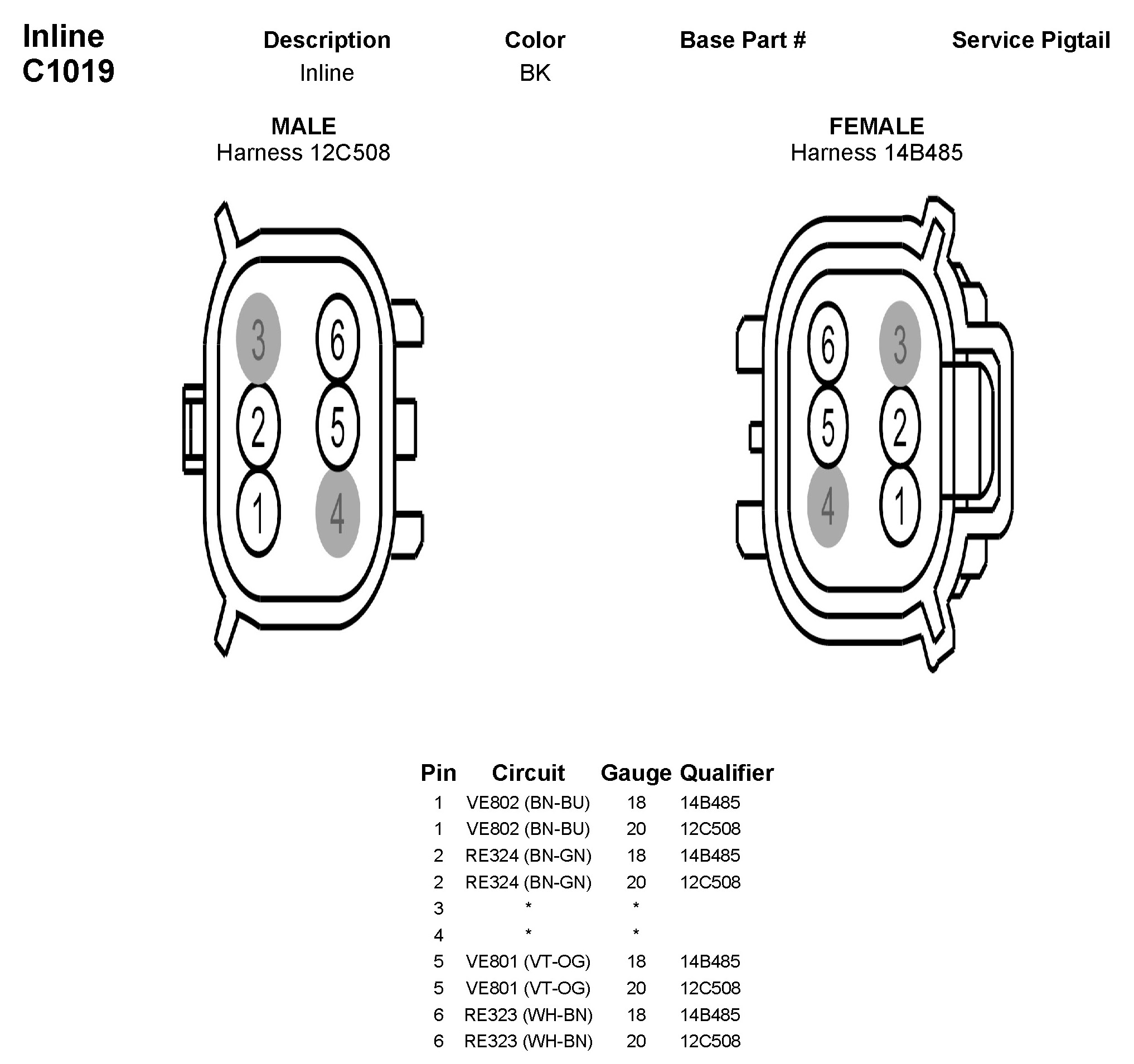 Inline
C1019

| Description | Color | Base Part # | Service Pigtail |
|---|---|---|---|
| Inline | BK | | |

MALE
Harness 12C508

3 6
2 5
1 4

FEMALE
Harness 14B485

6 3
5 2
4 1

| Pin | Circuit | Gauge | Qualifier |
|---|---|---|---|
| 1 | VE802 (BN-BU) | 18 | 14B485 |
| 1 | VE802 (BN-BU) | 20 | 12C508 |
| 2 | RE324 (BN-GN) | 18 | 14B485 |
| 2 | RE324 (BN-GN) | 20 | 12C508 |
| 3 | * | * | |
| 4 | * | * | |
| 5 | VE801 (VT-OG) | 18 | 14B485 |
| 5 | VE801 (VT-OG) | 20 | 12C508 |
| 6 | RE323 (WH-BN) | 18 | 14B485 |
| 6 | RE323 (WH-BN) | 20 | 12C508 |